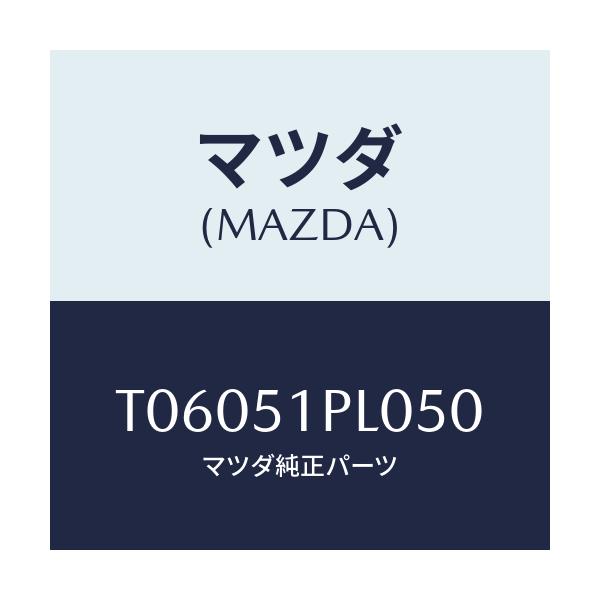 マツダ
(MAZDA)

T06051PL050
マツダ純正パーツ